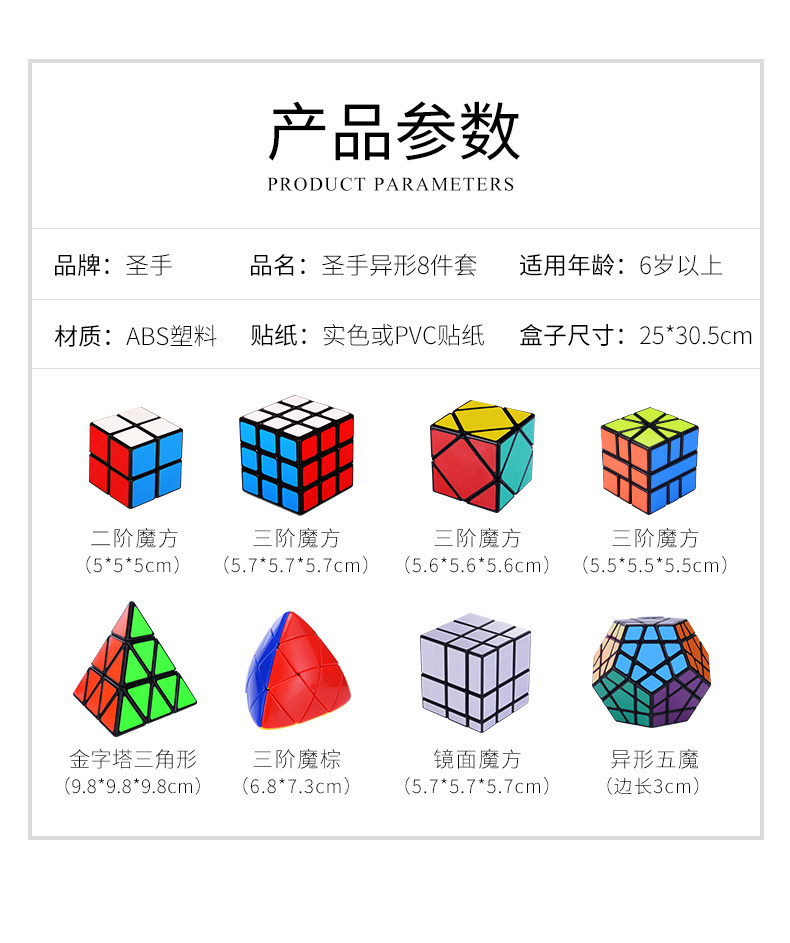 产品参数
PRODUCT PARAMETERS

品牌：圣手 品名：圣手异形8件套 适用年龄：6岁以上

材质：ABS塑料 贴纸：实色或PVC贴纸 盒子尺寸：25*30.5cm

二阶魔方
（5*5*5cm）

三阶魔方
（5.7*5.7*5.7cm）

三阶魔方
（5.6*5.6*5.6cm）

三阶魔方
（5.5*5.5*5.5cm）

金字塔三角形
（9.8*9.8*9.8cm）

三阶魔棕
（6.8*7.3cm）

镜面魔方
（5.7*5.7*5.7cm）

异形五魔
（边长3cm）